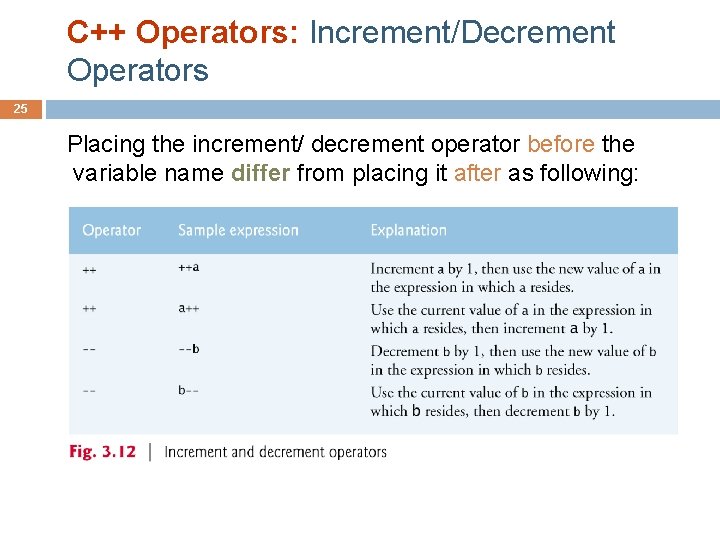 C++ Operators: Increment/Decrement Operators

25

Placing the increment/ decrement operator before the variable name differ from placing it after as following:

| Operator | Sample expression | Explanation |
|---|---|---|
| ++ | ++a | Increment a by 1, then use the new value of a in the expression in which a resides. |
| ++ | a++ | Use the current value of a in the expression in which a resides, then increment a by 1. |
| -- | --b | Decrement b by 1, then use the new value of b in the expression in which b resides. |
| -- | b-- | Use the current value of b in the expression in which b resides, then decrement b by 1. |

Fig. 3.12 | Increment and decrement operators